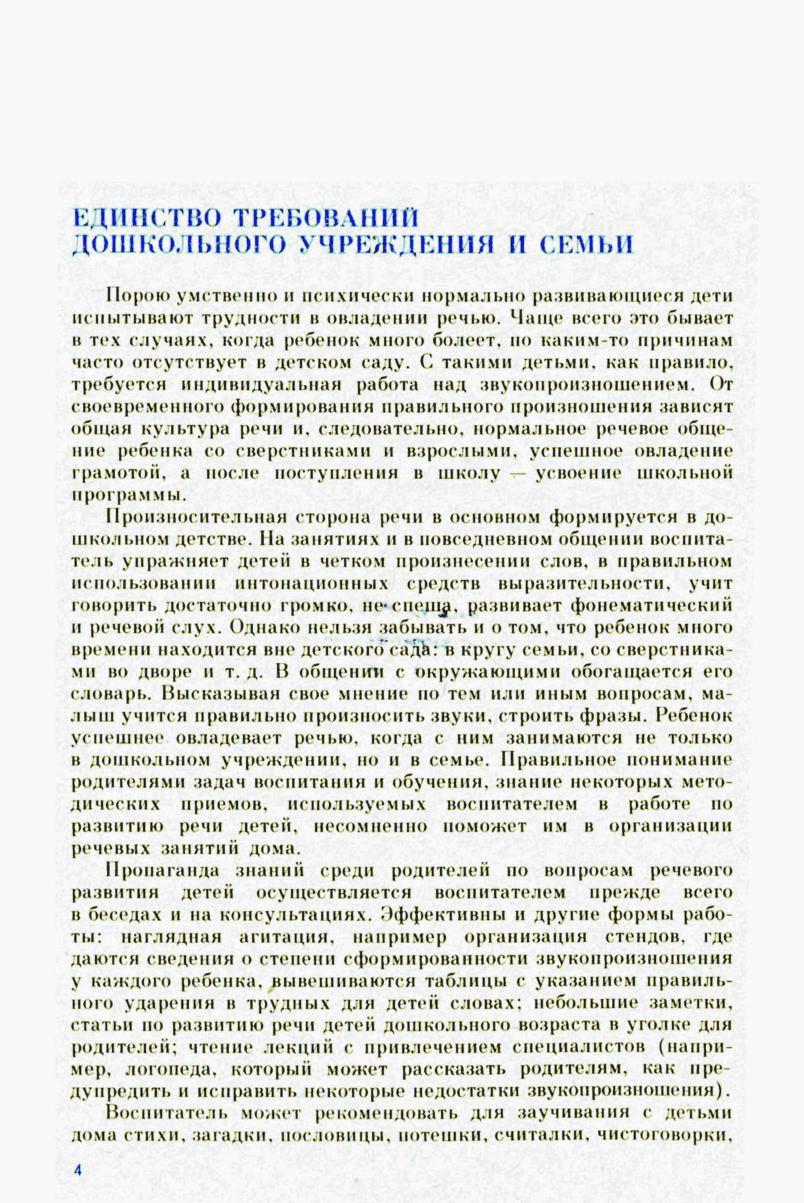 ЕДИНСТВО ТРЕБОВАНИЙ ДОШКОЛЬНОГО УЧРЕЖДЕНИЯ И СЕМЬИ

Порою умственно и психически нормально развивающиеся дети испытывают трудности в овладении речью. Чаще всего это бывает в тех случаях, когда ребенок много болеет, по каким-то причинам часто отсутствует в детском саду. С такими детьми, как правило, требуется индивидуальная работа над звукопроизношением. От своевременного формирования правильного произношения зависят общая культура речи и, следовательно, нормальное речевое общение ребенка со сверстниками и взрослыми, успешное овладение грамотой, а после поступления в школу — усвоение школьной программы.

Произносительная сторона речи в основном формируется в дошкольном детстве. На занятиях и в повседневном общении воспитатель упражняет детей в четком произнесении слов, в правильном использовании интонационных средств выразительности, учит говорить достаточно громко, не спеша, развивает фонематический и речевой слух. Однако нельзя забывать и о том, что ребенок много времени находится вне детского сада: в кругу семьи, со сверстниками во дворе и т. д. В общении с окружающими обогащается его словарь. Высказывая свое мнение по тем или иным вопросам, малыш учится правильно произносить звуки, строить фразы. Ребенок успешнее овладевает речью, когда с ним занимаются не только в дошкольном учреждении, но и в семье. Правильное понимание родителями задач воспитания и обучения, знание некоторых методических приемов, используемых воспитателем в работе по развитию речи детей, несомненно поможет им в организации речевых занятий дома.

Пропаганда знаний среди родителей по вопросам речевого развития детей осуществляется воспитателем прежде всего в беседах и на консультациях. Эффективны и другие формы работы: наглядная агитация, например организация стендов, где даются сведения о степени сформированности звукопроизношения у каждого ребенка, вывешиваются таблицы с указанием правильного ударения в трудных для детей словах; небольшие заметки, статьи по развитию речи детей дошкольного возраста в уголке для родителей; чтение лекций с привлечением специалистов (например, логопеда, который может рассказать родителям, как предупредить и исправить некоторые недостатки звукопроизношения).

Воспитатель может рекомендовать для заучивания с детьми дома стихи, загадки, пословицы, потешки, считалки, чистоговорки,

4